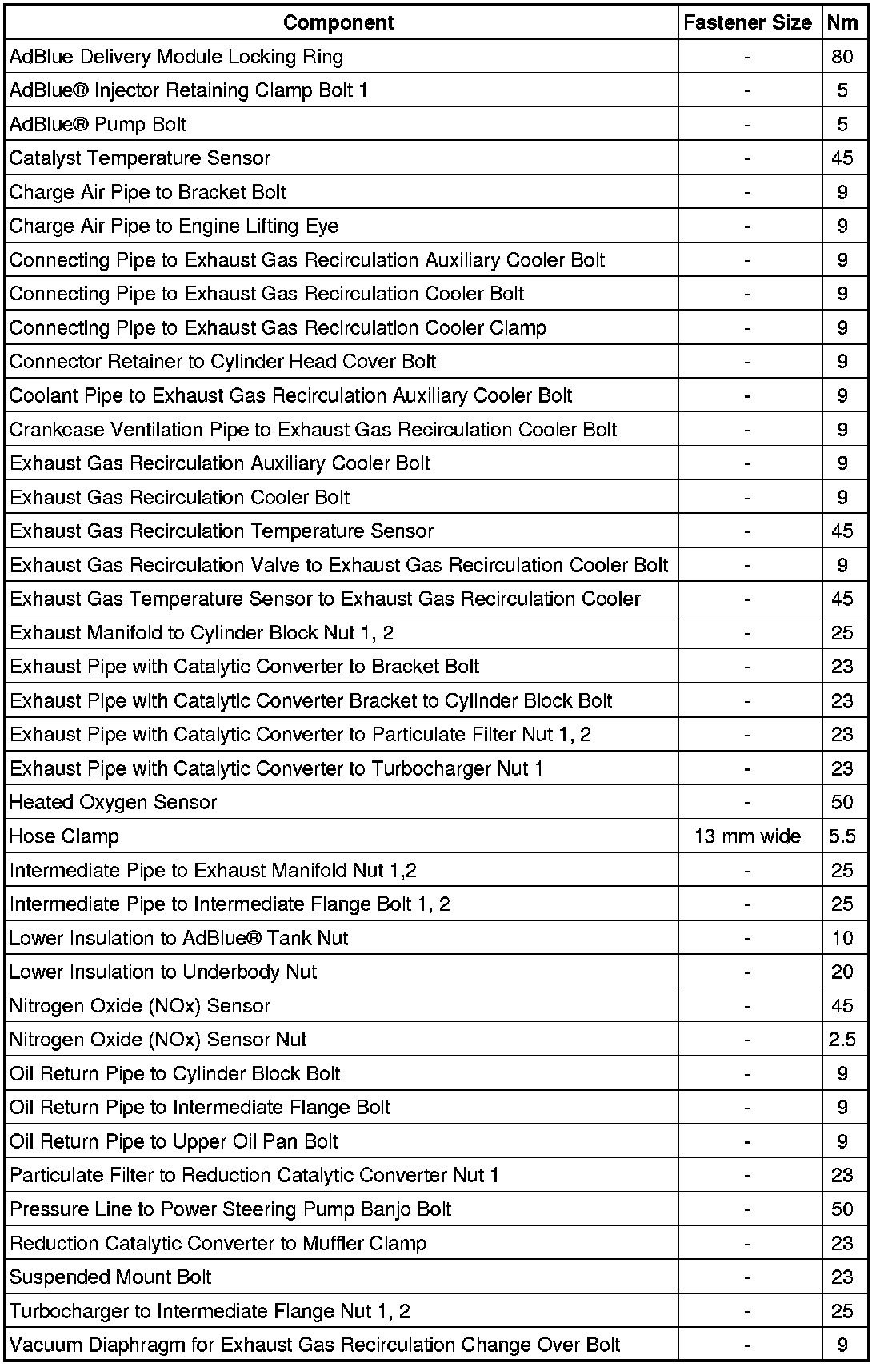 | Component | Fastener Size | Nm |
|---|---|---|
| AdBlue Delivery Module Locking Ring | - | 80 |
| AdBlue® Injector Retaining Clamp Bolt 1 | - | 5 |
| AdBlue® Pump Bolt | - | 5 |
| Catalyst Temperature Sensor | - | 45 |
| Charge Air Pipe to Bracket Bolt | - | 9 |
| Charge Air Pipe to Engine Lifting Eye | - | 9 |
| Connecting Pipe to Exhaust Gas Recirculation Auxiliary Cooler Bolt | - | 9 |
| Connecting Pipe to Exhaust Gas Recirculation Cooler Bolt | - | 9 |
| Connecting Pipe to Exhaust Gas Recirculation Cooler Clamp | - | 9 |
| Connector Retainer to Cylinder Head Cover Bolt | - | 9 |
| Coolant Pipe to Exhaust Gas Recirculation Auxiliary Cooler Bolt | - | 9 |
| Crankcase Ventilation Pipe to Exhaust Gas Recirculation Cooler Bolt | - | 9 |
| Exhaust Gas Recirculation Auxiliary Cooler Bolt | - | 9 |
| Exhaust Gas Recirculation Cooler Bolt | - | 9 |
| Exhaust Gas Recirculation Temperature Sensor | - | 45 |
| Exhaust Gas Recirculation Valve to Exhaust Gas Recirculation Cooler Bolt | - | 9 |
| Exhaust Gas Temperature Sensor to Exhaust Gas Recirculation Cooler | - | 45 |
| Exhaust Manifold to Cylinder Block Nut 1, 2 | - | 25 |
| Exhaust Pipe with Catalytic Converter to Bracket Bolt | - | 23 |
| Exhaust Pipe with Catalytic Converter Bracket to Cylinder Block Bolt | - | 23 |
| Exhaust Pipe with Catalytic Converter to Particulate Filter Nut 1, 2 | - | 23 |
| Exhaust Pipe with Catalytic Converter to Turbocharger Nut 1 | - | 23 |
| Heated Oxygen Sensor | - | 50 |
| Hose Clamp | 13 mm wide | 5.5 |
| Intermediate Pipe to Exhaust Manifold Nut 1,2 | - | 25 |
| Intermediate Pipe to Intermediate Flange Bolt 1, 2 | - | 25 |
| Lower Insulation to AdBlue® Tank Nut | - | 10 |
| Lower Insulation to Underbody Nut | - | 20 |
| Nitrogen Oxide (NOx) Sensor | - | 45 |
| Nitrogen Oxide (NOx) Sensor Nut | - | 2.5 |
| Oil Return Pipe to Cylinder Block Bolt | - | 9 |
| Oil Return Pipe to Intermediate Flange Bolt | - | 9 |
| Oil Return Pipe to Upper Oil Pan Bolt | - | 9 |
| Particulate Filter to Reduction Catalytic Converter Nut 1 | - | 23 |
| Pressure Line to Power Steering Pump Banjo Bolt | - | 50 |
| Reduction Catalytic Converter to Muffler Clamp | - | 23 |
| Suspended Mount Bolt | - | 23 |
| Turbocharger to Intermediate Flange Nut 1, 2 | - | 25 |
| Vacuum Diaphragm for Exhaust Gas Recirculation Change Over Bolt | - | 9 |